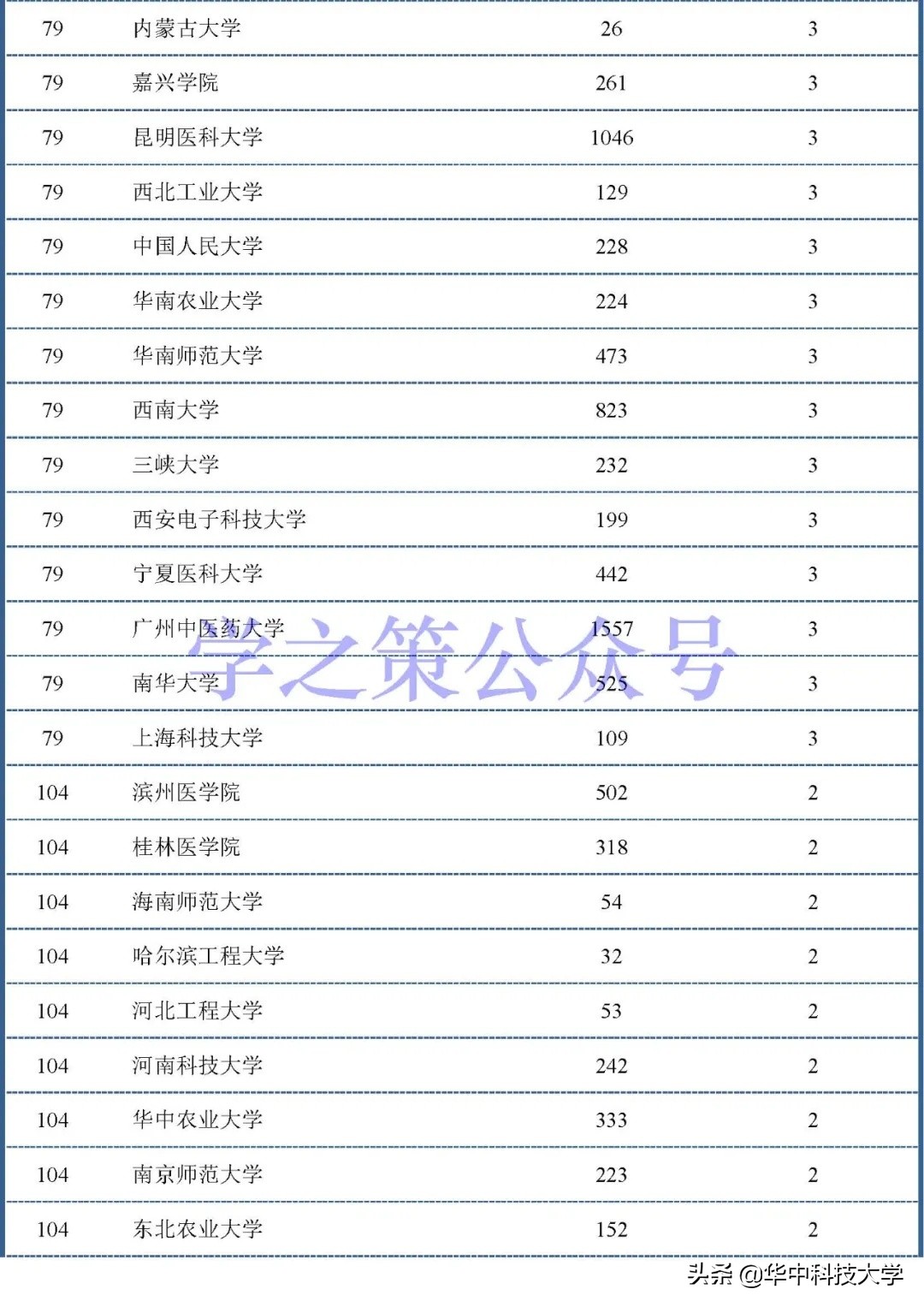 | 79 | 内蒙古大学 | 26 | 3 |
|---|---|---|---|
| 79 | 嘉兴学院 | 261 | 3 |
| 79 | 昆明医科大学 | 1046 | 3 |
| 79 | 西北工业大学 | 129 | 3 |
| 79 | 中国人民大学 | 228 | 3 |
| 79 | 华南农业大学 | 224 | 3 |
| 79 | 华南师范大学 | 473 | 3 |
| 79 | 西南大学 | 823 | 3 |
| 79 | 三峡大学 | 232 | 3 |
| 79 | 西安电子科技大学 | 199 | 3 |
| 79 | 宁夏医科大学 | 442 | 3 |
| 79 | 广州中医药大学 | 1557 | 3 |
| 79 | 南华大学 | 525 | 3 |
| 79 | 上海科技大学 | 109 | 3 |
| 104 | 滨州医学院 | 502 | 2 |
| 104 | 桂林医学院 | 318 | 2 |
| 104 | 海南师范大学 | 54 | 2 |
| 104 | 哈尔滨工程大学 | 32 | 2 |
| 104 | 河北工程大学 | 53 | 2 |
| 104 | 河南科技大学 | 242 | 2 |
| 104 | 华中农业大学 | 333 | 2 |
| 104 | 南京师范大学 | 223 | 2 |
| 104 | 东北农业大学 | 152 | 2 |

学之策公众号

头条 @华中科技大学